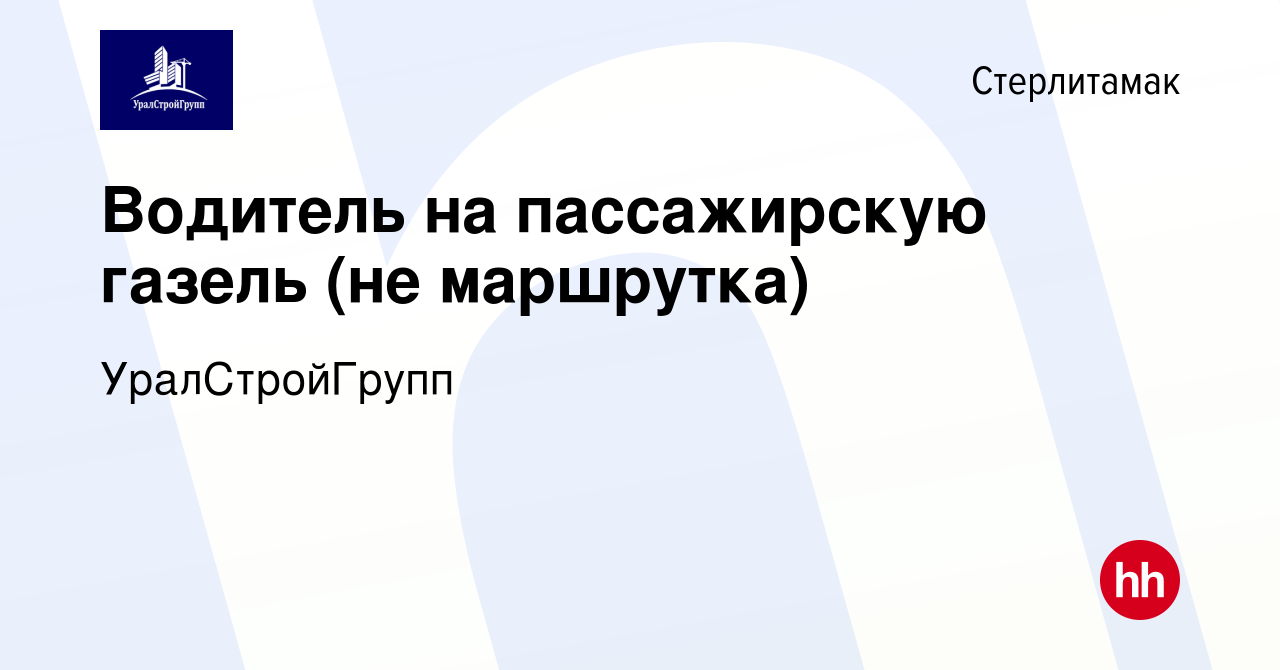 УралСтройГрупп

Стерлитамак

Водитель на пассажирскую газель (не маршрутка)

УралСтройГрупп

hh